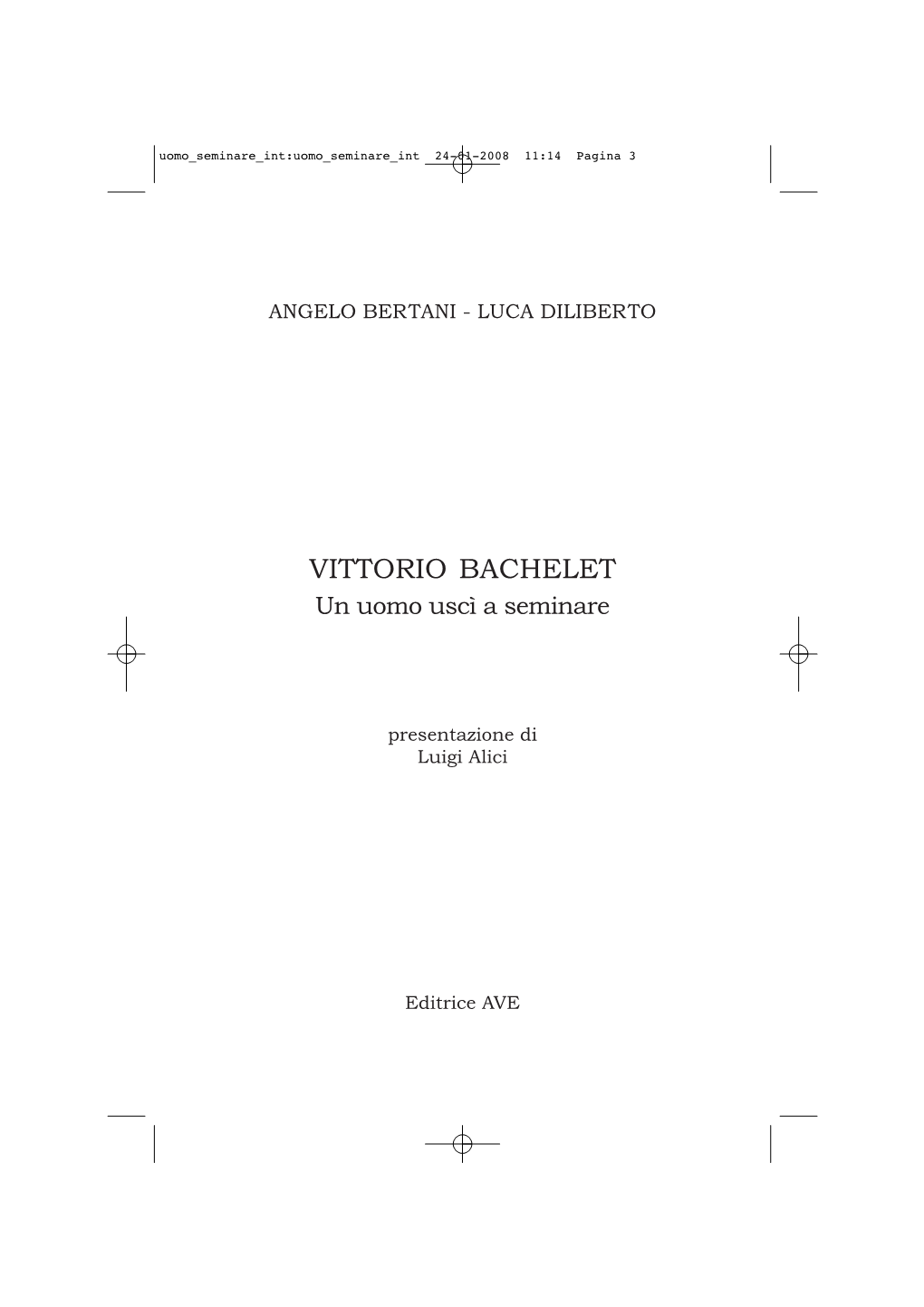 uomo_seminare_int:uomo_seminare_int 24-01-2008 11:14 Pagina 3

ANGELO BERTANI - LUCA DILIBERTO

VITTORIO BACHELET
Un uomo uscì a seminare

presentazione di
Luigi Alici

Editrice AVE